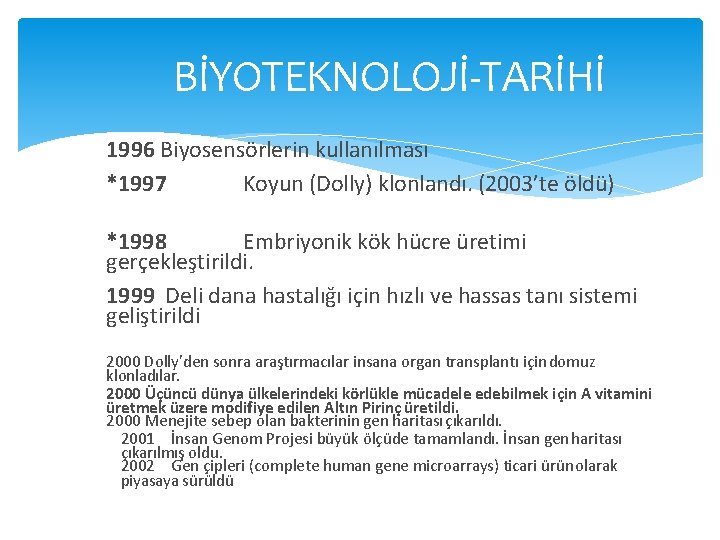 BİYOTEKNOLOJİ-TARİHİ

1996 Biyosensörlerin kullanılması

*1997 Koyun (Dolly) klonlandı. (2003'te öldü)

*1998 Embriyonik kök hücre üretimi gerçekleştirildi.

1999 Deli dana hastalığı için hızlı ve hassas tanı sistemi geliştirildi

2000 Dolly'den sonra araştırmacılar insana organ transplantı için domuz klonladılar.

2000 Üçüncü dünya ülkelerindeki körlükle mücadele edebilmek için A vitamini üretmek üzere modifiye edilen Altın Pirinç üretildi.

2000 Menejite sebep olan bakterinin gen haritası çıkarıldı.

2001 İnsan Genom Projesi büyük ölçüde tamamlandı. İnsan gen haritası çıkarılmış oldu.

2002 Gen çipleri (complete human gene microarrays) ticari ürün olarak piyasaya sürüldü